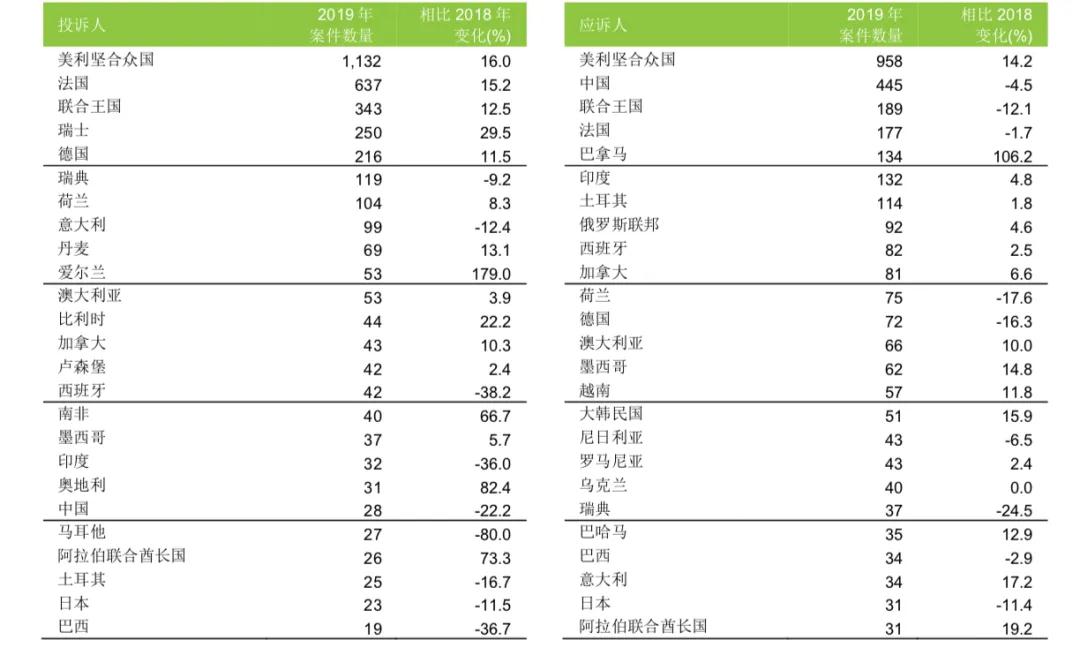 | 投诉人 | 2019 年 案件数量 | 相比 2018 年 变化(%) |
|---|---|---|
| 美利坚合众国 | 1,132 | 16.0 |
| 法国 | 637 | 15.2 |
| 联合王国 | 343 | 12.5 |
| 瑞士 | 250 | 29.5 |
| 德国 | 216 | 11.5 |
| 瑞典 | 119 | -9.2 |
| 荷兰 | 104 | 8.3 |
| 意大利 | 99 | -12.4 |
| 丹麦 | 69 | 13.1 |
| 爱尔兰 | 53 | 179.0 |
| 澳大利亚 | 53 | 3.9 |
| 比利时 | 44 | 22.2 |
| 加拿大 | 43 | 10.3 |
| 卢森堡 | 42 | 2.4 |
| 西班牙 | 42 | -38.2 |
| 南非 | 40 | 66.7 |
| 墨西哥 | 37 | 5.7 |
| 印度 | 32 | -36.0 |
| 奥地利 | 31 | 82.4 |
| 中国 | 28 | -22.2 |
| 马耳他 | 27 | -80.0 |
| 阿拉伯联合酋长国 | 26 | 73.3 |
| 土耳其 | 25 | -16.7 |
| 日本 | 23 | -11.5 |
| 巴西 | 19 | -36.7 |

| 应诉人 | 2019 年 案件数量 | 相比 2018 变化(%) |
|---|---|---|
| 美利坚合众国 | 958 | 14.2 |
| 中国 | 445 | -4.5 |
| 联合王国 | 189 | -12.1 |
| 法国 | 177 | -1.7 |
| 巴拿马 | 134 | 106.2 |
| 印度 | 132 | 4.8 |
| 土耳其 | 114 | 1.8 |
| 俄罗斯联邦 | 92 | 4.6 |
| 西班牙 | 82 | 2.5 |
| 加拿大 | 81 | 6.6 |
| 荷兰 | 75 | -17.6 |
| 德国 | 72 | -16.3 |
| 澳大利亚 | 66 | 10.0 |
| 墨西哥 | 62 | 14.8 |
| 越南 | 57 | 11.8 |
| 大韩民国 | 51 | 15.9 |
| 尼日利亚 | 43 | -6.5 |
| 罗马尼亚 | 43 | 2.4 |
| 乌克兰 | 40 | 0.0 |
| 瑞典 | 37 | -24.5 |
| 巴哈马 | 35 | 12.9 |
| 巴西 | 34 | -2.9 |
| 意大利 | 34 | 17.2 |
| 日本 | 31 | -11.4 |
| 阿拉伯联合酋长国 | 31 | 19.2 |